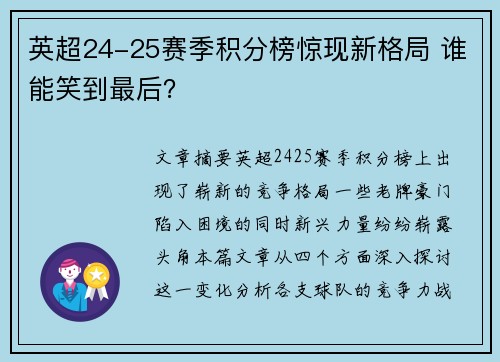 英超24-25赛季积分榜惊现新格局 谁能笑到最后？

文章摘要英超2425赛季积分榜上出现了崭新的竞争格局一些老牌豪门陷入困境的同时新兴力量纷纷崭露头角本篇文章从四个方面深入探讨这一变化分析各支球队的竞争力战